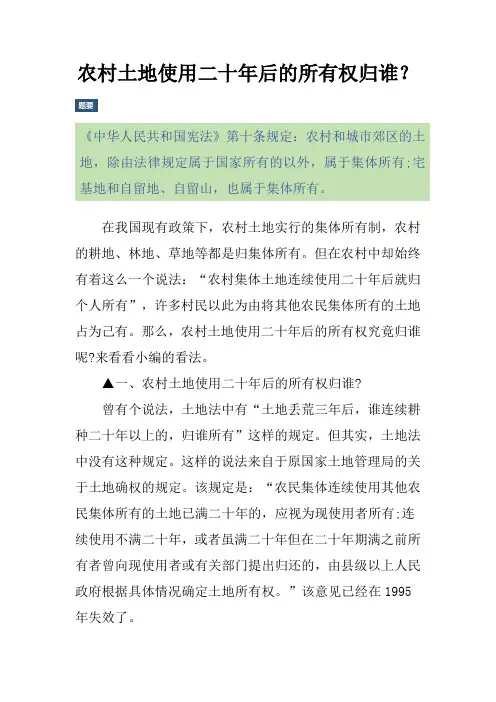 农村土地使用二十年后的所有权归谁?

题要

《中华人民共和国宪法》第十条规定：农村和城市郊区的土地，除由法律规定属于国家所有的以外，属于集体所有;宅基地和自留地、自留山，也属于集体所有。

在我国现有政策下，农村土地实行的集体所有制，农村的耕地、林地、草地等都是归集体所有。但在农村中却始终有着这么一个说法：“农村集体土地连续使用二十年后就归个人所有”，许多村民以此为由将其他农民集体所有的土地占为己有。那么，农村土地使用二十年后的所有权究竟归谁呢?来看看小编的看法。

▲一、农村土地使用二十年后的所有权归谁?

曾有个说法，土地法中有“土地丢荒三年后，谁连续耕种二十年以上的，归谁所有”这样的规定。但其实，土地法中没有这种规定。这样的说法来自于原国家土地管理局的关于土地确权的规定。该规定是：“农民集体连续使用其他农民集体所有的土地已满二十年的，应视为现使用者所有;连续使用不满二十年，或者虽满二十年但在二十年期满之前所有者曾向现使用者或有关部门提出归还的，由县级以上人民政府根据具体情况确定土地所有权。”该意见已经在 1995 年失效了。